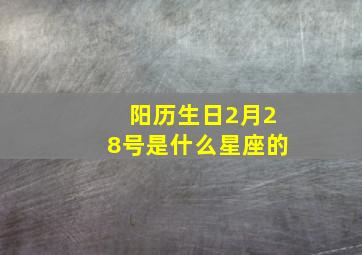 阳历生日2月28号是什么星座的